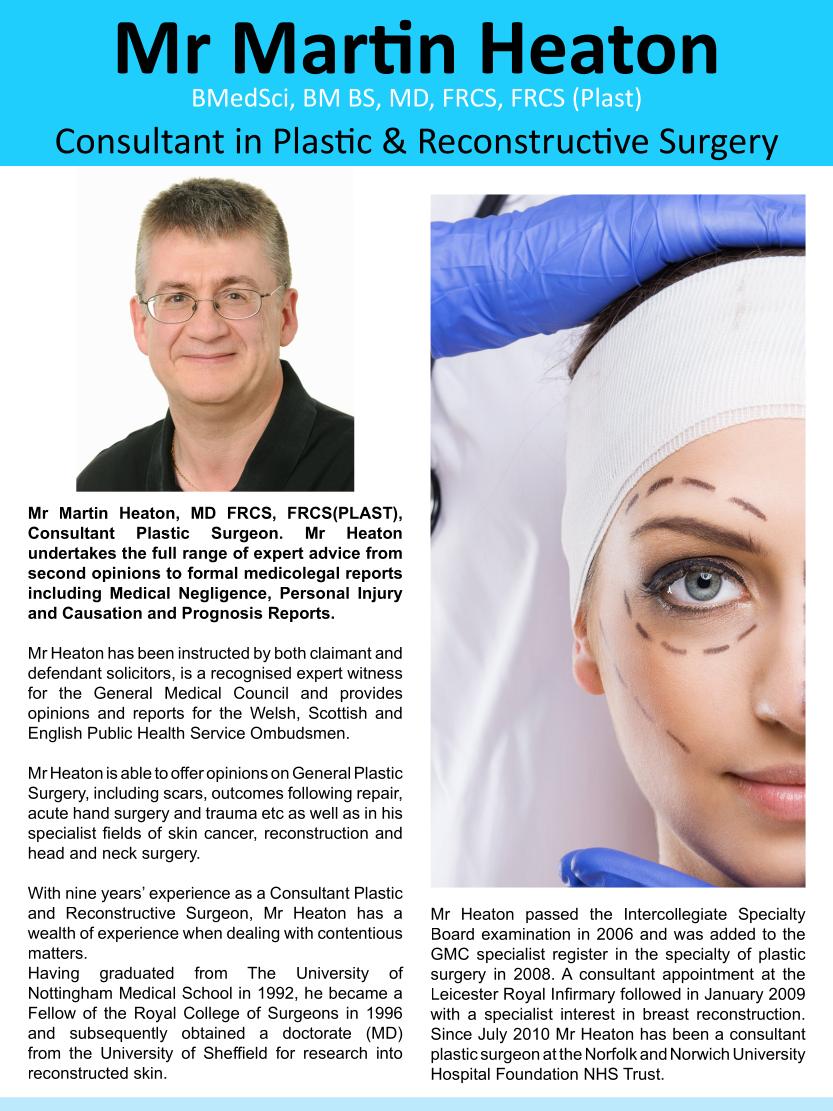 Mr Martin Heaton
BMedSci, BM BS, MD, FRCS, FRCS (Plast)
Consultant in Plastic & Reconstructive Surgery

Mr Martin Heaton, MD FRCS, FRCS(PLAST), Consultant Plastic Surgeon. Mr Heaton undertakes the full range of expert advice from second opinions to formal medicolegal reports including Medical Negligence, Personal Injury and Causation and Prognosis Reports.

Mr Heaton has been instructed by both claimant and defendant solicitors, is a recognised expert witness for the General Medical Council and provides opinions and reports for the Welsh, Scottish and English Public Health Service Ombudsmen.

Mr Heaton is able to offer opinions on General Plastic Surgery, including scars, outcomes following repair, acute hand surgery and trauma etc as well as in his specialist fields of skin cancer, reconstruction and head and neck surgery.

With nine years' experience as a Consultant Plastic and Reconstructive Surgeon, Mr Heaton has a wealth of experience when dealing with contentious matters.
Having graduated from The University of Nottingham Medical School in 1992, he became a Fellow of the Royal College of Surgeons in 1996 and subsequently obtained a doctorate (MD) from the University of Sheffield for research into reconstructed skin.

Mr Heaton passed the Intercollegiate Specialty Board examination in 2006 and was added to the GMC specialist register in the specialty of plastic surgery in 2008. A consultant appointment at the Leicester Royal Infirmary followed in January 2009 with a specialist interest in breast reconstruction. Since July 2010 Mr Heaton has been a consultant plastic surgeon at the Norfolk and Norwich University Hospital Foundation NHS Trust.